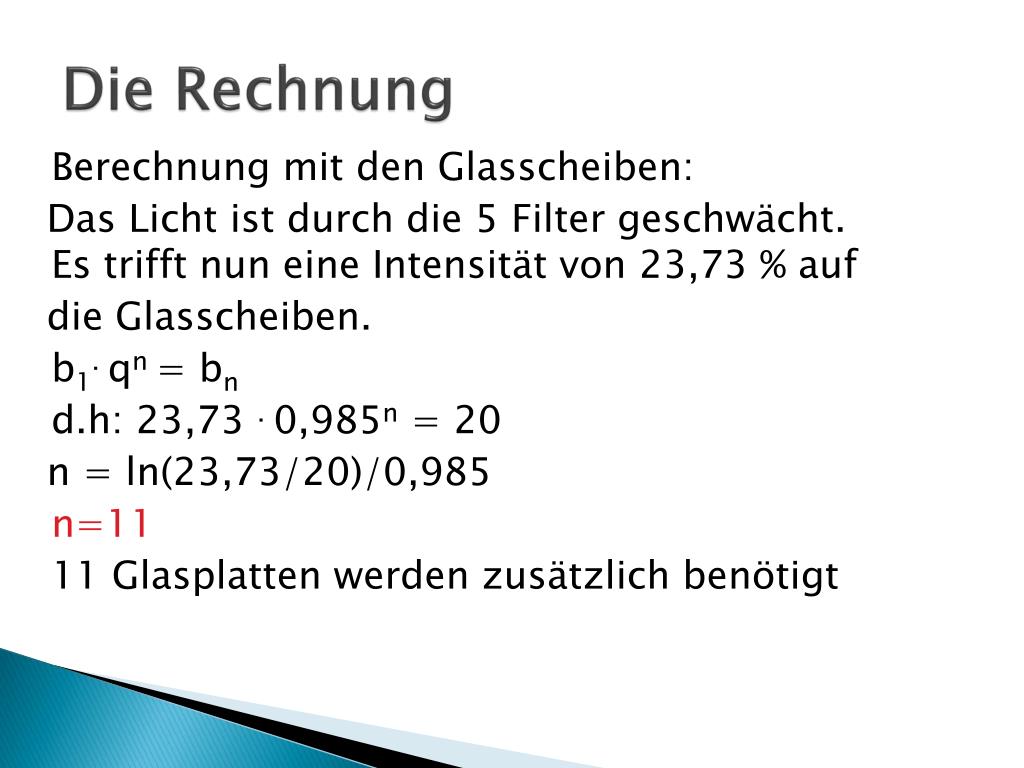 Die Rechnung

Berechnung mit den Glasscheiben:

Das Licht ist durch die 5 Filter geschwächt. Es trifft nun eine Intensität von 23,73 % auf die Glasscheiben.

$b_1 \cdot q^n = b_n$

d.h: $23,73 \cdot 0,985^n = 20$

n = ln(23,73/20)/0,985

n=11

11 Glasplatten werden zusätzlich benötigt